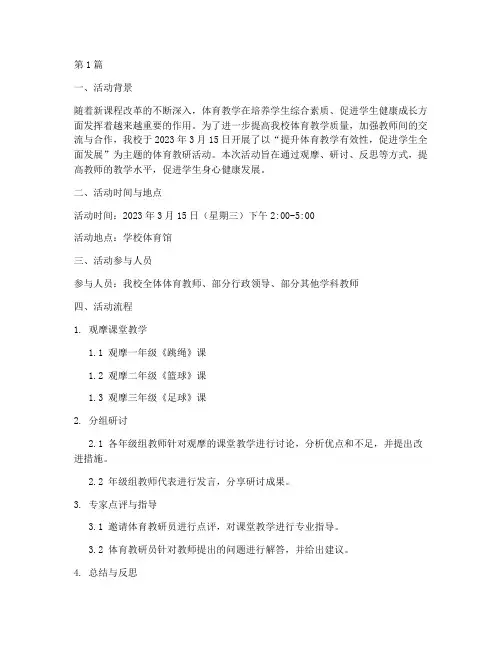 第1篇

一、活动背景

随着新课程改革的不断深入，体育教学在培养学生综合素质、促进学生健康成长方面发挥着越来越重要的作用。为了进一步提高我校体育教学质量，加强教师间的交流与合作，我校于2023年3月15日开展了以“提升体育教学有效性，促进学生全面发展”为主题的体育教研活动。本次活动旨在通过观摩、研讨、反思等方式，提高教师的教学水平，促进学生身心健康发展。

二、活动时间与地点

活动时间：2023年3月15日（星期三）下午2:00-5:00

活动地点：学校体育馆

三、活动参与人员

参与人员：我校全体体育教师、部分行政领导、部分其他学科教师

四、活动流程

1. 观摩课堂教学

1.1 观摩一年级《跳绳》课

1.2 观摩二年级《篮球》课

1.3 观摩三年级《足球》课

2. 分组研讨

2.1 各年级组教师针对观摩的课堂教学进行讨论，分析优点和不足，并提出改进措施。

2.2 年级组教师代表进行发言，分享研讨成果。

3. 专家点评与指导

3.1 邀请体育教研员进行点评，对课堂教学进行专业指导。

3.2 体育教研员针对教师提出的问题进行解答，并给出建议。

4. 总结与反思